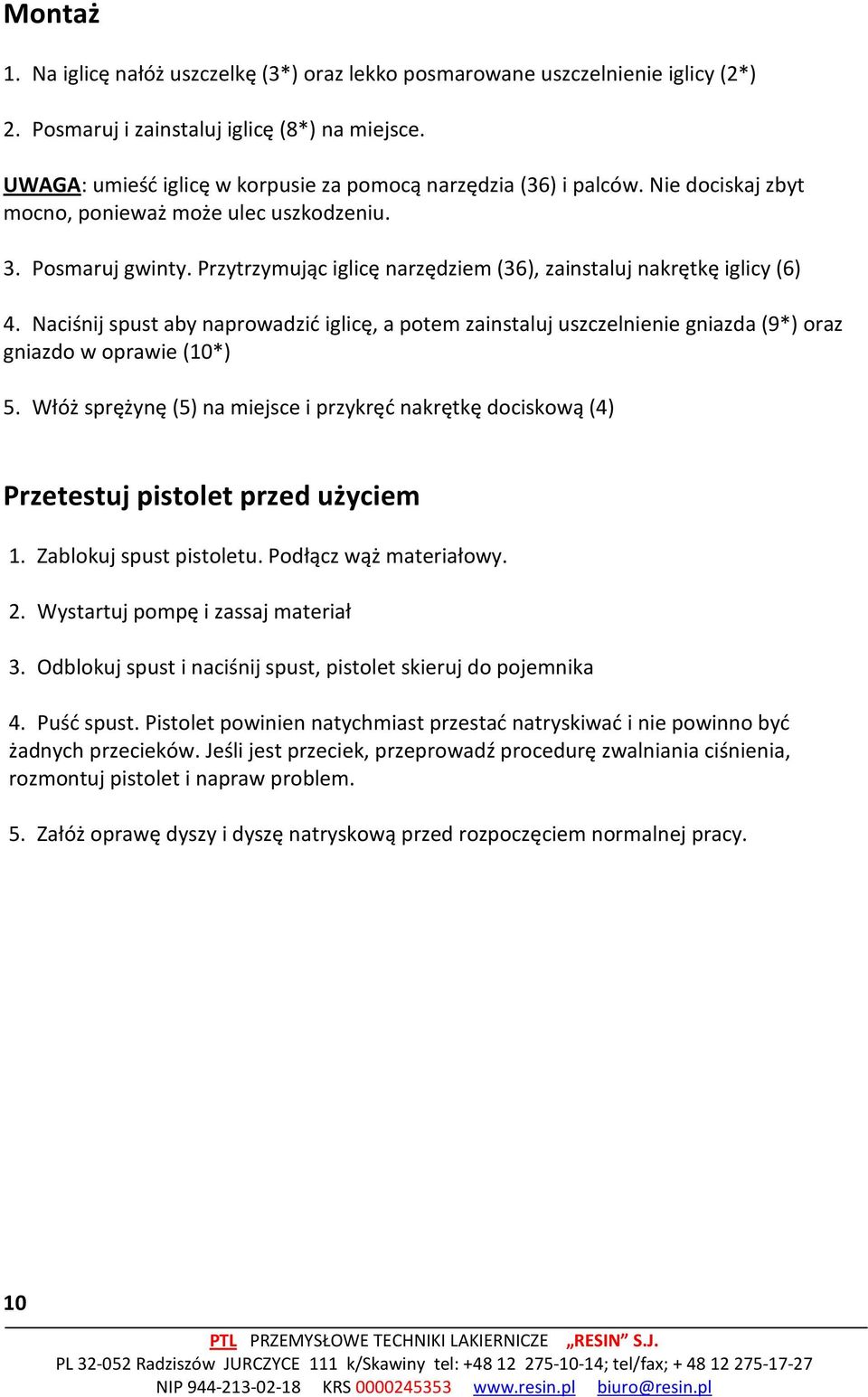 Montaż

1. Na iglicę nałóż uszczelkę (3*) oraz lekko posmarowane uszczelnienie iglicy (2*)

2. Posmaruj i zainstaluj iglicę (8*) na miejsce.

UWAGA: umieść iglicę w korpusie za pomocą narzędzia (36) i palców. Nie dociskaj zbyt mocno, ponieważ może ulec uszkodzeniu.

3. Posmaruj gwinty. Przytrzymując iglicę narzędziem (36), zainstaluj nakrętkę iglicy (6)

4. Naciśnij spust aby naprowadzić iglicę, a potem zainstaluj uszczelnienie gniazda (9*) oraz gniazdo w oprawie (10*)

5. Włóż sprężynę (5) na miejsce i przykręć nakrętkę dociskową (4)

Przetestuj pistolet przed użyciem

1. Zablokuj spust pistoletu. Podłącz wąż materiałowy.

2. Wystartuj pompę i zassaj materiał

3. Odblokuj spust i naciśnij spust, pistolet skieruj do pojemnika

4. Puść spust. Pistolet powinien natychmiast przestać natryskiwać i nie powinno być żadnych przecieków. Jeśli jest przeciek, przeprowadź procedurę zwalniania ciśnienia, rozmontuj pistolet i napraw problem.

5. Załóż oprawę dyszy i dyszę natryskową przed rozpoczęciem normalnej pracy.

10

PTL PRZEMYSŁOWE TECHNIKI LAKIERNICZE „RESIN” S.J.
PL 32-052 Radziszów JURCZYCE 111 k/Skawiny tel: +48 12 275-10-14; tel/fax; + 48 12 275-17-27
NIP 944-213-02-18 KRS 0000245353 www.resin.pl biuro@resin.pl